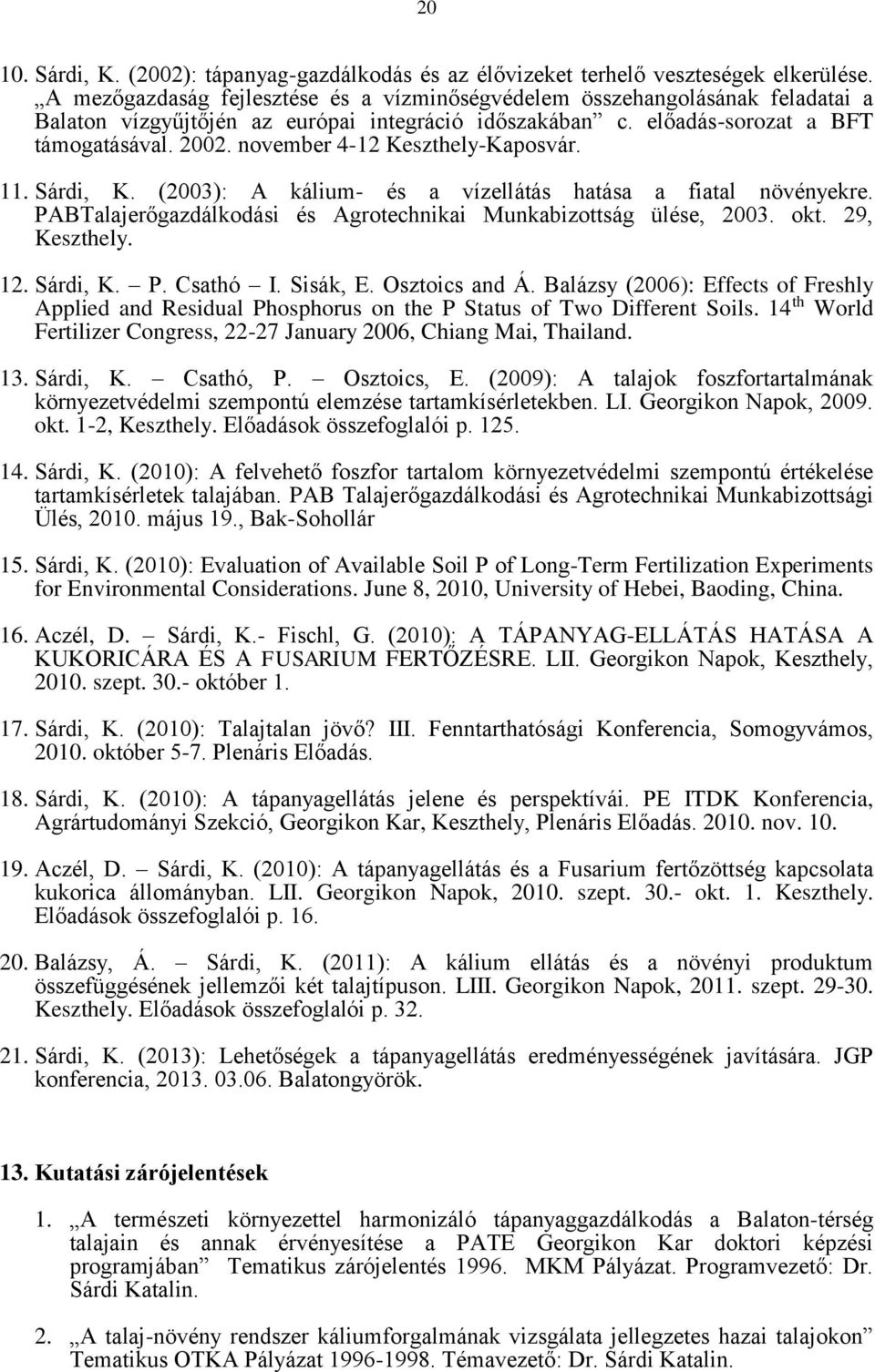 20

10. Sárdi, K. (2002): tápanyag-gazdálkodás és az élővizeket terhelő veszteségek elkerülése. „A mezőgazdaság fejlesztése és a vízminőségvédelem összehangolásának feladatai a Balaton vízgyűjtőjén az európai integráció időszakában” c. előadás-sorozat a BFT támogatásával. 2002. november 4-12 Keszthely-Kaposvár.

11. Sárdi, K. (2003): A kálium- és a vízellátás hatása a fiatal növényekre. PABTalajerőgazdálkodási és Agrotechnikai Munkabizottság ülése, 2003. okt. 29, Keszthely.

12. Sárdi, K. – P. Csathó – I. Sisák, E. Osztoics and Á. Balázsy (2006): Effects of Freshly Applied and Residual Phosphorus on the P Status of Two Different Soils. 14$^{th}$ World Fertilizer Congress, 22-27 January 2006, Chiang Mai, Thailand.

13. Sárdi, K. – Csathó, P. – Osztoics, E. (2009): A talajok foszfortartalmának környezetvédelmi szempontú elemzése tartamkísérletekben. LI. Georgikon Napok, 2009. okt. 1-2, Keszthely. Előadások összefoglalói p. 125.

14. Sárdi, K. (2010): A felvehető foszfor tartalom környezetvédelmi szempontú értékelése tartamkísérletek talajában. PAB Talajerőgazdálkodási és Agrotechnikai Munkabizottsági Ülés, 2010. május 19., Bak-Sohollár

15. Sárdi, K. (2010): Evaluation of Available Soil P of Long-Term Fertilization Experiments for Environmental Considerations. June 8, 2010, University of Hebei, Baoding, China.

16. Aczél, D. – Sárdi, K.- Fischl, G. (2010): A TÁPANYAG-ELLÁTÁS HATÁSA A KUKORICÁRA ÉS A FUSARIUM FERTŐZÉSRE. LII. Georgikon Napok, Keszthely, 2010. szept. 30.- október 1.

17. Sárdi, K. (2010): Talajtalan jövő? III. Fenntarthatósági Konferencia, Somogyvámos, 2010. október 5-7. Plenáris Előadás.

18. Sárdi, K. (2010): A tápanyagellátás jelene és perspektívái. PE ITDK Konferencia, Agrártudományi Szekció, Georgikon Kar, Keszthely, Plenáris Előadás. 2010. nov. 10.

19. Aczél, D. – Sárdi, K. (2010): A tápanyagellátás és a Fusarium fertőzöttség kapcsolata kukorica állományban. LII. Georgikon Napok, 2010. szept. 30.- okt. 1. Keszthely. Előadások összefoglalói p. 16.

20. Balázsy, Á. – Sárdi, K. (2011): A kálium ellátás és a növényi produktum összefüggésének jellemzői két talajtípuson. LIII. Georgikon Napok, 2011. szept. 29-30. Keszthely. Előadások összefoglalói p. 32.

21. Sárdi, K. (2013): Lehetőségek a tápanyagellátás eredményességének javítására. JGP konferencia, 2013. 03.06. Balatongyörök.

13. Kutatási zárójelentések

1. „A természeti környezettel harmonizáló tápanyaggazdálkodás a Balaton-térség talajain és annak érvényesítése a PATE Georgikon Kar doktori képzési programjában” Tematikus zárójelentés 1996. MKM Pályázat. Programvezető: Dr. Sárdi Katalin.

2. „A talaj-növény rendszer káliumforgalmának vizsgálata jellegzetes hazai talajokon” Tematikus OTKA Pályázat 1996-1998. Témavezető: Dr. Sárdi Katalin.